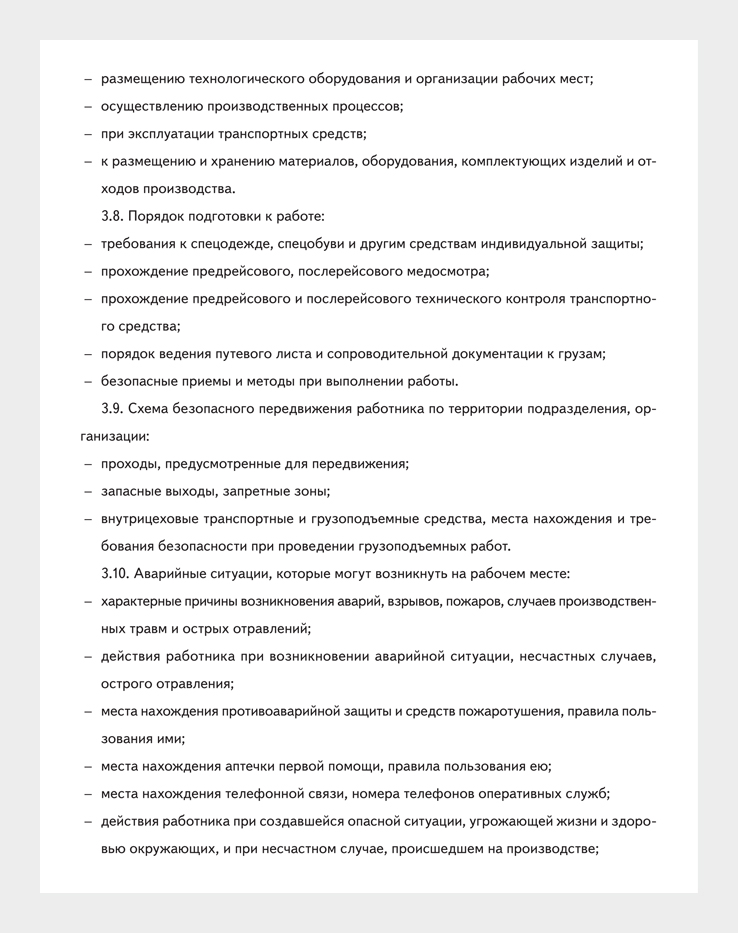 – размещению технологического оборудования и организации рабочих мест;
– осуществлению производственных процессов;
– при эксплуатации транспортных средств;
– к размещению и хранению материалов, оборудования, комплектующих изделий и отходов производства.

3.8. Порядок подготовки к работе:
– требования к спецодежде, спецобуви и другим средствам индивидуальной защиты;
– прохождение предрейсового, послерейсового медосмотра;
– прохождение предрейсового и послерейсового технического контроля транспортного средства;
– порядок ведения путевого листа и сопроводительной документации к грузам;
– безопасные приемы и методы при выполнении работы.

3.9. Схема безопасного передвижения работника по территории подразделения, организации:
– проходы, предусмотренные для передвижения;
– запасные выходы, запретные зоны;
– внутрицеховые транспортные и грузоподъемные средства, места нахождения и требования безопасности при проведении грузоподъемных работ.

3.10. Аварийные ситуации, которые могут возникнуть на рабочем месте:
– характерные причины возникновения аварий, взрывов, пожаров, случаев производственных травм и острых отравлений;
– действия работника при возникновении аварийной ситуации, несчастных случаев, острого отравления;
– места нахождения противоаварийной защиты и средств пожаротушения, правила пользования ими;
– места нахождения аптечки первой помощи, правила пользования ею;
– места нахождения телефонной связи, номера телефонов оперативных служб;
– действия работника при создавшейся опасной ситуации, угрожающей жизни и здоровью окружающих, и при несчастном случае, происшедшем на производстве;